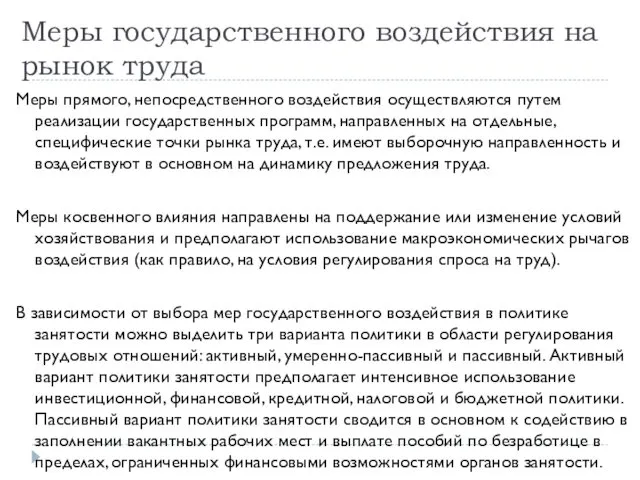 Меры государственного воздействия на рынок труда

Меры прямого, непосредственного воздействия осуществляются путем реализации государственных программ, направленных на отдельные, специфические точки рынка труда, т.е. имеют выборочную направленность и воздействуют в основном на динамику предложения труда.

Меры косвенного влияния направлены на поддержание или изменение условий хозяйствования и предполагают использование макроэкономических рычагов воздействия (как правило, на условия регулирования спроса на труд).

В зависимости от выбора мер государственного воздействия в политике занятости можно выделить три варианта политики в области регулирования трудовых отношений: активный, умеренно-пассивный и пассивный. Активный вариант политики занятости предполагает интенсивное использование инвестиционной, финансовой, кредитной, налоговой и бюджетной политики. Пассивный вариант политики занятости сводится в основном к содействию в заполнении вакантных рабочих мест и выплате пособий по безработице в пределах, ограниченных финансовыми возможностями органов занятости.